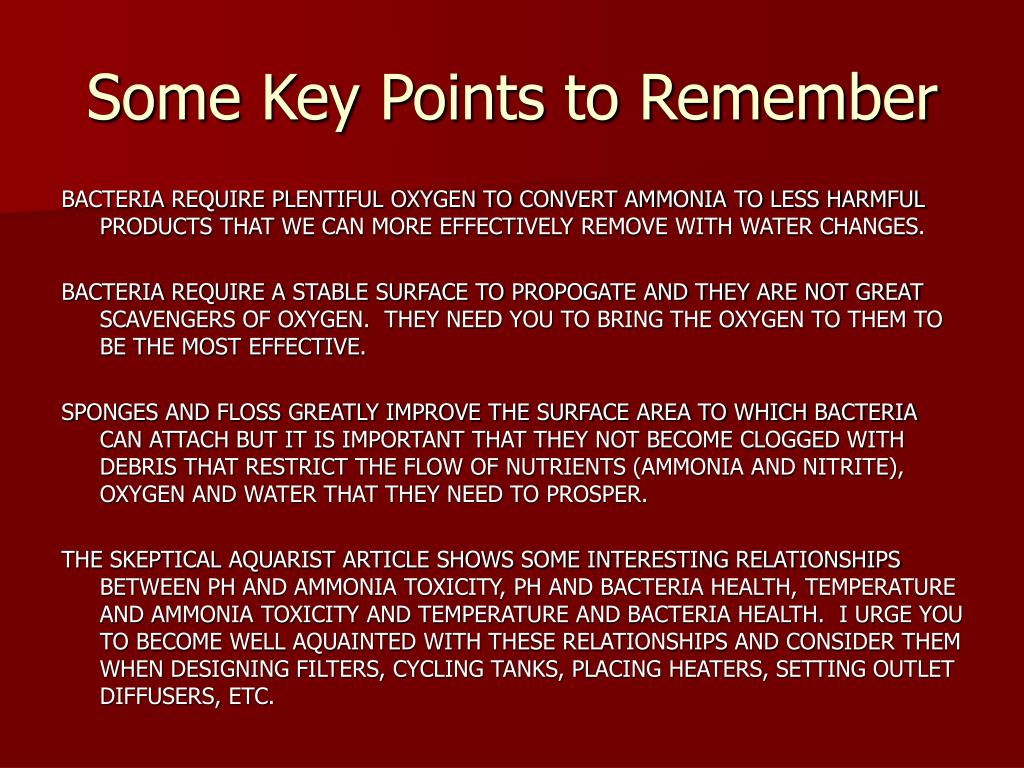 Some Key Points to Remember

BACTERIA REQUIRE PLENTIFUL OXYGEN TO CONVERT AMMONIA TO LESS HARMFUL PRODUCTS THAT WE CAN MORE EFFECTIVELY REMOVE WITH WATER CHANGES.

BACTERIA REQUIRE A STABLE SURFACE TO PROPOGATE AND THEY ARE NOT GREAT SCAVENGERS OF OXYGEN. THEY NEED YOU TO BRING THE OXYGEN TO THEM TO BE THE MOST EFFECTIVE.

SPONGES AND FLOSS GREATLY IMPROVE THE SURFACE AREA TO WHICH BACTERIA CAN ATTACH BUT IT IS IMPORTANT THAT THEY NOT BECOME CLOGGED WITH DEBRIS THAT RESTRICT THE FLOW OF NUTRIENTS (AMMONIA AND NITRITE), OXYGEN AND WATER THAT THEY NEED TO PROSPER.

THE SKEPTICAL AQUARIST ARTICLE SHOWS SOME INTERESTING RELATIONSHIPS BETWEEN PH AND AMMONIA TOXICITY, PH AND BACTERIA HEALTH, TEMPERATURE AND AMMONIA TOXICITY AND TEMPERATURE AND BACTERIA HEALTH. I URGE YOU TO BECOME WELL AQUAINTED WITH THESE RELATIONSHIPS AND CONSIDER THEM WHEN DESIGNING FILTERS, CYCLING TANKS, PLACING HEATERS, SETTING OUTLET DIFFUSERS, ETC.